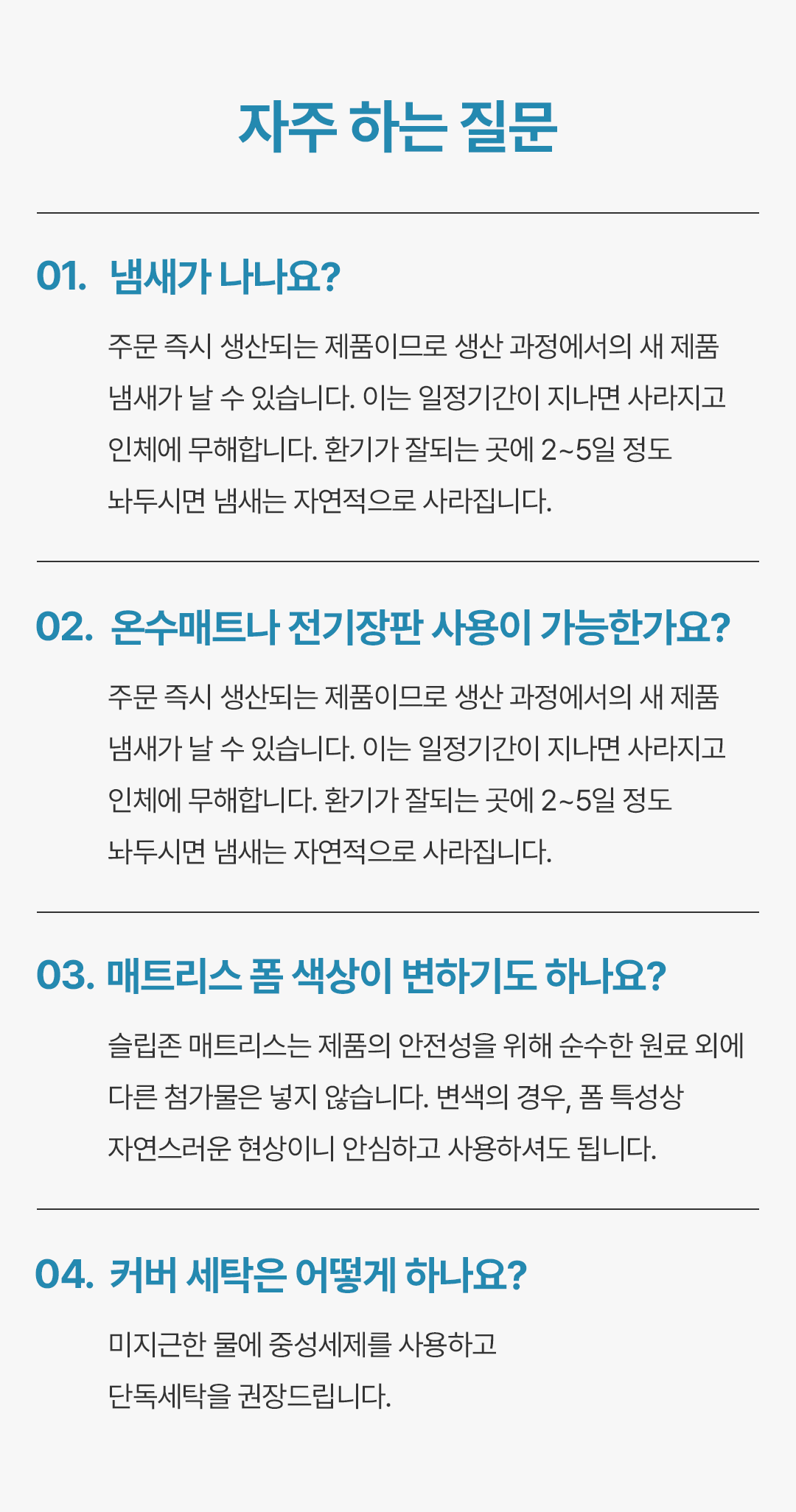 자주 하는 질문

01. 냄새가 나나요?

주문 즉시 생산되는 제품이므로 생산 과정에서의 새 제품 냄새가 날 수 있습니다. 이는 일정기간이 지나면 사라지고 인체에 무해합니다. 환기가 잘되는 곳에 2~5일 정도 놔두시면 냄새는 자연적으로 사라집니다.

02. 온수매트나 전기장판 사용이 가능한가요?

주문 즉시 생산되는 제품이므로 생산 과정에서의 새 제품 냄새가 날 수 있습니다. 이는 일정기간이 지나면 사라지고 인체에 무해합니다. 환기가 잘되는 곳에 2~5일 정도 놔두시면 냄새는 자연적으로 사라집니다.

03. 매트리스 폼 색상이 변하기도 하나요?

슬립존 매트리스는 제품의 안전성을 위해 순수한 원료 외에 다른 첨가물은 넣지 않습니다. 변색의 경우, 폼 특성상 자연스러운 현상이니 안심하고 사용하셔도 됩니다.

04. 커버 세탁은 어떻게 하나요?

미지근한 물에 중성세제를 사용하고
단독세탁을 권장드립니다.